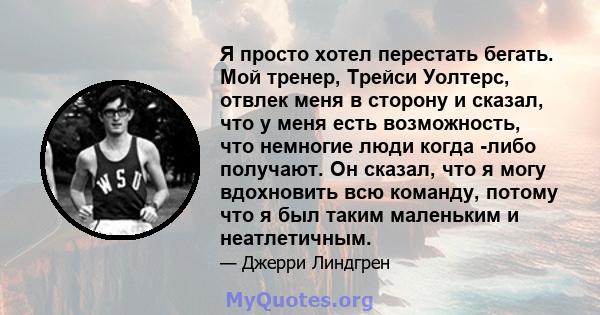 WSU

Я просто хотел перестать бегать. Мой тренер, Трейси Уолтерс, отвлек меня в сторону и сказал, что у меня есть возможность, что немногие люди когда -либо получают. Он сказал, что я могу вдохновить всю команду, потому что я был таким маленьким и неатлетичным.

— Джерри Линдгрен

MyQuotes.org